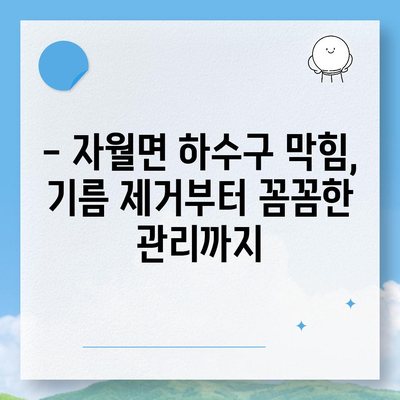 – 자월면 하수구 막힘, 기름 제거부터 꼼꼼한 관리까지